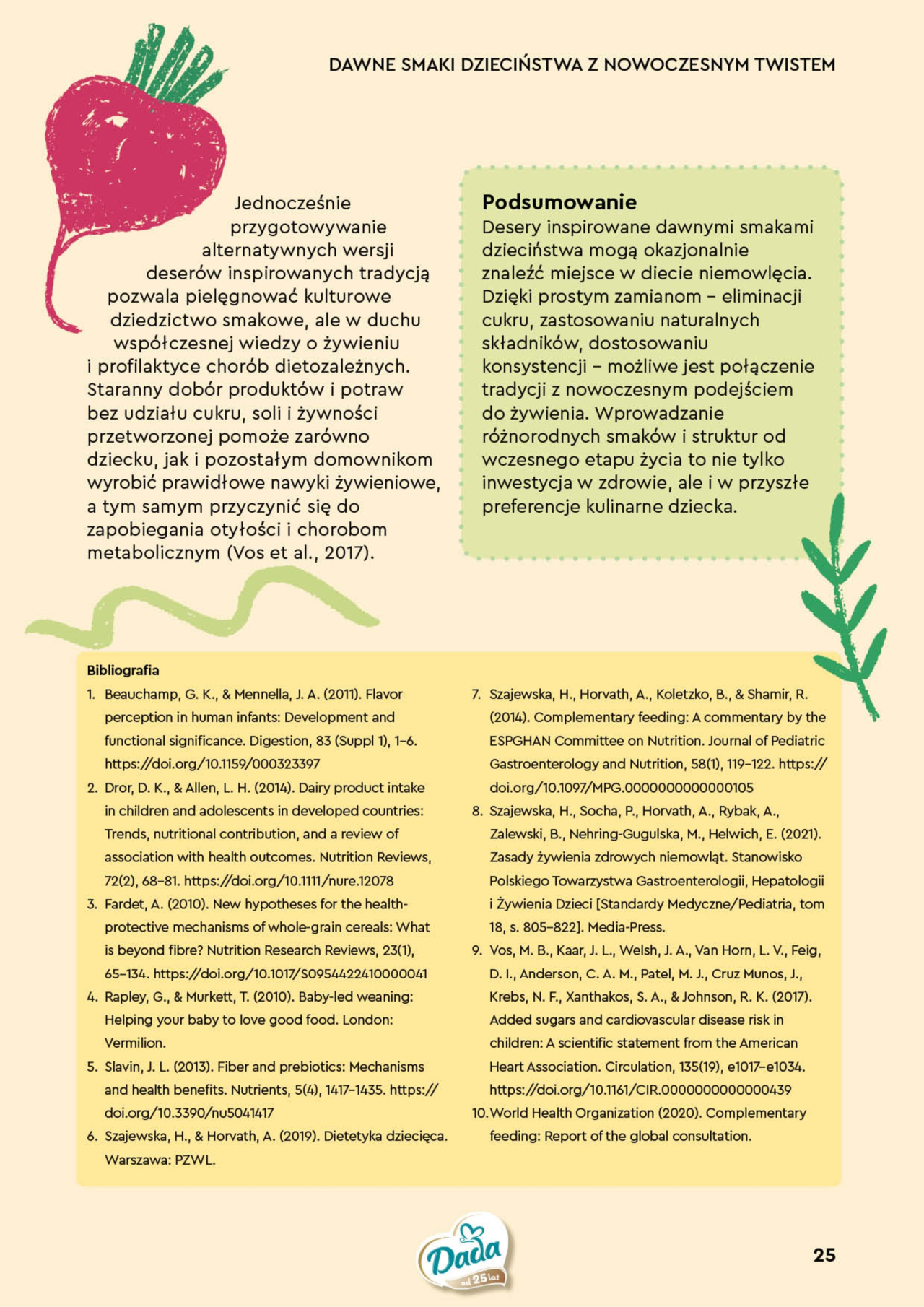 DAWNE SMAKI DZIECIŃSTWA Z NOWOCZESNYM TWISTEM

Jednocześnie przygotowywanie alternatywnych wersji deserów inspirowanych tradycją pozwala pielęgnować kulturowe dziedzictwo smakowe, ale w duchu współczesnej wiedzy o żywieniu i profilaktyce chorób dietozależnych. Staranny dobór produktów i potraw bez udziału cukru, soli i żywności przetworzonej pomoże zarówno dziecku, jak i pozostałym domownikom wyrobić prawidłowe nawyki żywieniowe, a tym samym przyczynić się do zapobiegania otyłości i chorobom metabolicznym (Vos et al., 2017).

Podsumowanie
Desery inspirowane dawnymi smakami dzieciństwa mogą okazjonalnie znaleźć miejsce w diecie niemowlęcia. Dzięki prostym zamianom – eliminacji cukru, zastosowaniu naturalnych składników, dostosowaniu konsystencji – możliwe jest połączenie tradycji z nowoczesnym podejściem do żywienia. Wprowadzanie różnorodnych smaków i struktur od wczesnego etapu życia to nie tylko inwestycja w zdrowie, ale i w przyszłe preferencje kulinarne dziecka.

Bibliografia
1. Beauchamp, G. K., & Mennella, J. A. (2011). Flavor perception in human infants: Development and functional significance. Digestion, 83 (Suppl 1), 1–6. https://doi.org/10.1159/000323397
2. Dror, D. K., & Allen, L. H. (2014). Dairy product intake in children and adolescents in developed countries: Trends, nutritional contribution, and a review of association with health outcomes. Nutrition Reviews, 72(2), 68–81. https://doi.org/10.1111/nure.12078
3. Fardet, A. (2010). New hypotheses for the health-protective mechanisms of whole-grain cereals: What is beyond fibre? Nutrition Research Reviews, 23(1), 65–134. https://doi.org/10.1017/S0954422410000041
4. Rapley, G., & Murkett, T. (2010). Baby-led weaning: Helping your baby to love good food. London: Vermilion.
5. Slavin, J. L. (2013). Fiber and prebiotics: Mechanisms and health benefits. Nutrients, 5(4), 1417–1435. https://doi.org/10.3390/nu5041417
6. Szajewska, H., & Horvath, A. (2019). Dietetyka dziecięca. Warszawa: PZWL.
7. Szajewska, H., Horvath, A., Koletzko, B., & Shamir, R. (2014). Complementary feeding: A commentary by the ESPGHAN Committee on Nutrition. Journal of Pediatric Gastroenterology and Nutrition, 58(1), 119–122. https://doi.org/10.1097/MPG.0000000000000105
8. Szajewska, H., Socha, P., Horvath, A., Rybak, A., Zalewski, B., Nehring-Gugulska, M., Helwich, E. (2021). Zasady żywienia zdrowych niemowląt. Stanowisko Polskiego Towarzystwa Gastroenterologii, Hepatologii i Żywienia Dzieci [Standardy Medyczne/Pediatria, tom 18, s. 805–822]. Media-Press.
9. Vos, M. B., Kaar, J. L., Welsh, J. A., Van Horn, L. V., Feig, D. I., Anderson, C. A. M., Patel, M. J., Cruz Munos, J., Krebs, N. F., Xanthakos, S. A., & Johnson, R. K. (2017). Added sugars and cardiovascular disease risk in children: A scientific statement from the American Heart Association. Circulation, 135(19), e1017–e1034. https://doi.org/10.1161/CIR.0000000000000439
10. World Health Organization (2020). Complementary feeding: Report of the global consultation.

Dada
od 25 lat

25